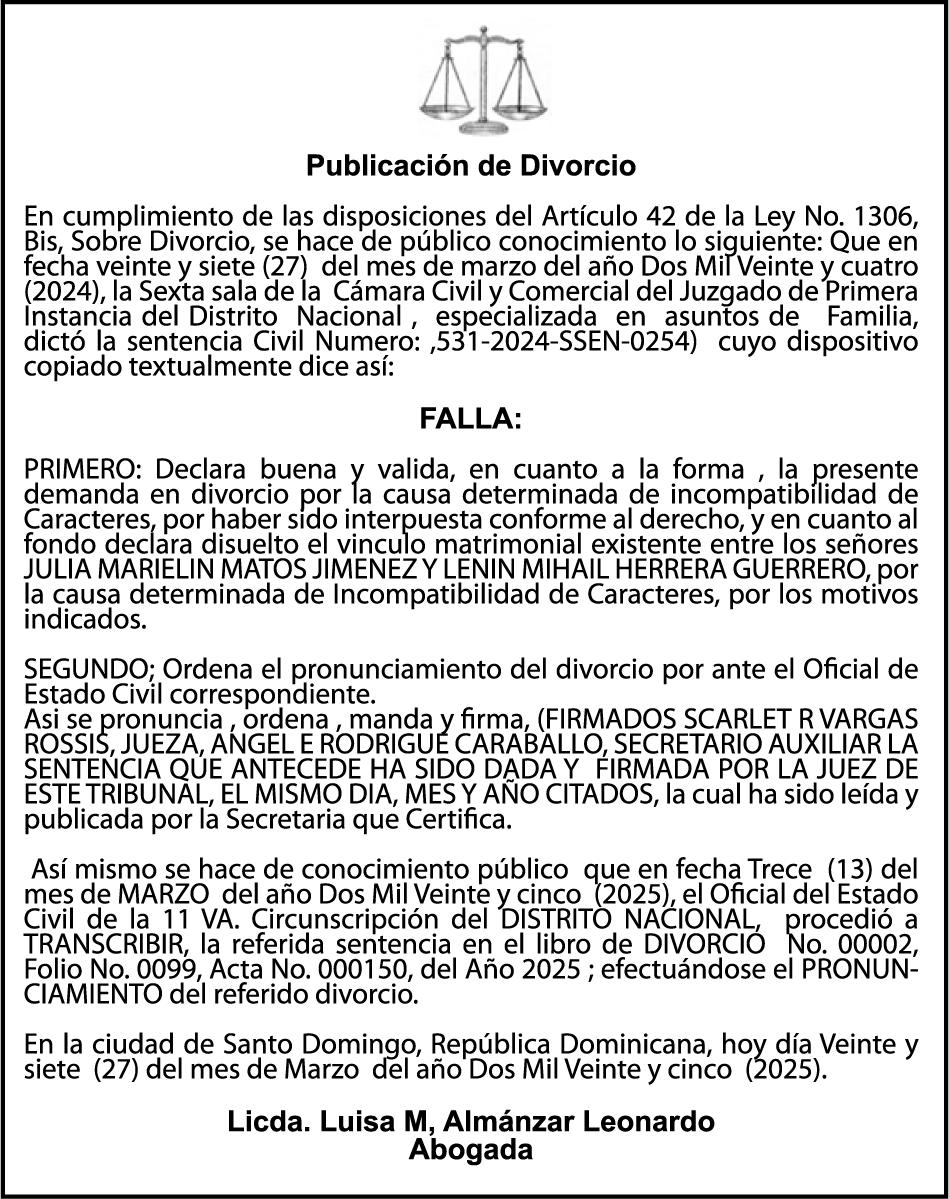 Publicación de Divorcio

En cumplimiento de las disposiciones del Artículo 42 de la Ley No. 1306, Bis, Sobre Divorcio, se hace de público conocimiento lo siguiente: Que en fecha veinte y siete (27) del mes de marzo del año Dos Mil Veinte y cuatro (2024), la Sexta sala de la Cámara Civil y Comercial del Juzgado de Primera Instancia del Distrito Nacional , especializada en asuntos de Familia, dictó la sentencia Civil Numero: ,531-2024-SSEN-0254) cuyo dispositivo copiado textualmente dice así:

FALLA:

PRIMERO: Declara buena y valida, en cuanto a la forma , la presente demanda en divorcio por la causa determinada de incompatibilidad de Caracteres, por haber sido interpuesta conforme al derecho, y en cuanto al fondo declara disuelto el vinculo matrimonial existente entre los señores JULIA MARIELIN MATOS JIMENEZ Y LENIN MIHAIL HERRERA GUERRERO, por la causa determinada de Incompatibilidad de Caracteres, por los motivos indicados.

SEGUNDO; Ordena el pronunciamiento del divorcio por ante el Oficial de Estado Civil correspondiente.
Asi se pronuncia , ordena , manda y firma, (FIRMADOS SCARLET R VARGAS ROSSIS, JUEZA, ANGEL E RODRIGUE CARABALLO, SECRETARIO AUXILIAR LA SENTENCIA QUE ANTECEDE HA SIDO DADA Y FIRMADA POR LA JUEZ DE ESTE TRIBUNAL, EL MISMO DIA, MES Y AÑO CITADOS, la cual ha sido leída y publicada por la Secretaria que Certifica.

Así mismo se hace de conocimiento público que en fecha Trece (13) del mes de MARZO del año Dos Mil Veinte y cinco (2025), el Oficial del Estado Civil de la 11 VA. Circunscripción del DISTRITO NACIONAL, procedió a TRANSCRIBIR, la referida sentencia en el libro de DIVORCIO No. 00002, Folio No. 0099, Acta No. 000150, del Año 2025 ; efectuándose el PRONUNCIAMIENTO del referido divorcio.

En la ciudad de Santo Domingo, República Dominicana, hoy día Veinte y siete (27) del mes de Marzo del año Dos Mil Veinte y cinco (2025).

Licda. Luisa M, Almánzar Leonardo
Abogada